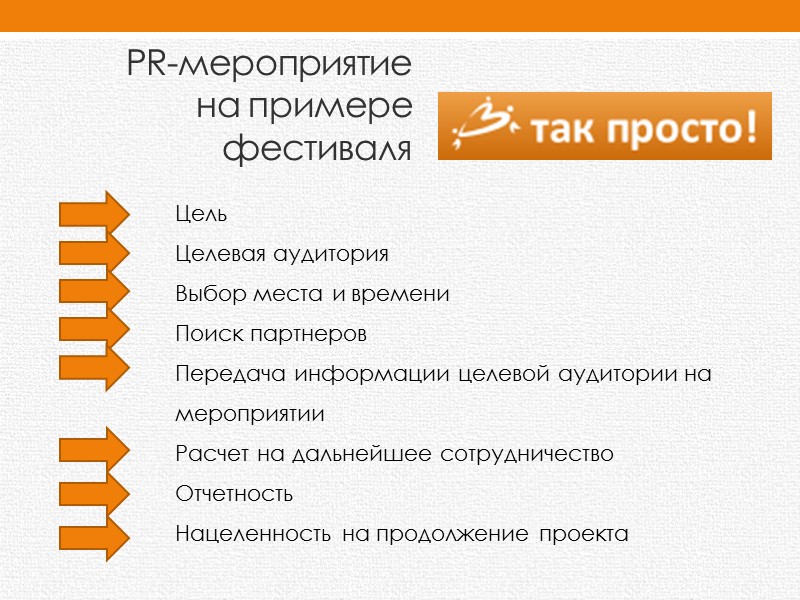 PR-мероприятие
на примере
фестиваля

так просто!

Цель

Целевая аудитория

Выбор места и времени

Поиск партнеров

Передача информации целевой аудитории на мероприятии

Расчет на дальнейшее сотрудничество

Отчетность

Нацеленность на продолжение проекта